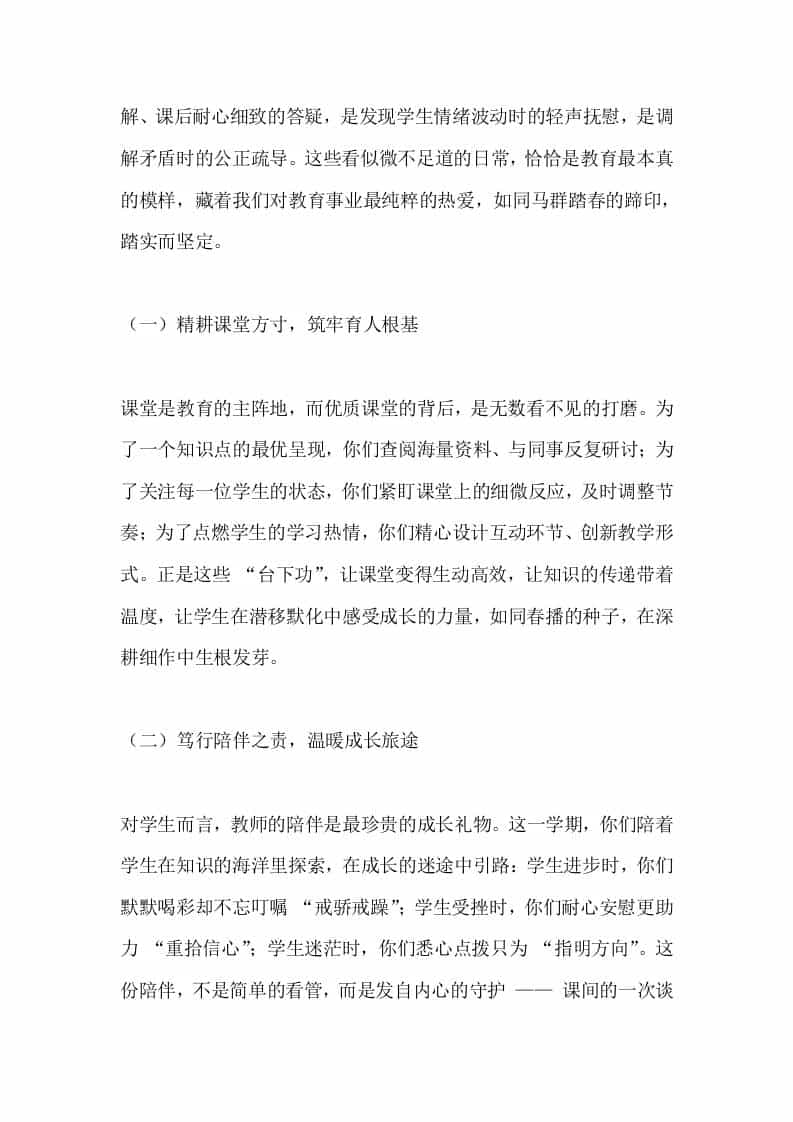 解、课后耐心细致的答疑，是发现学生情绪波动时的轻声抚慰，是调解矛盾时的公正疏导。这些看似微不足道的日常，恰恰是教育最本真的模样，藏着我们对教育事业最纯粹的热爱，如同马群踏春的蹄印，踏实而坚定。

（一）精耕课堂方寸，筑牢育人根基

课堂是教育的主阵地，而优质课堂的背后，是无数看不见的打磨。为了一个知识点的最优呈现，你们查阅海量资料、与同事反复研讨；为了关注每一位学生的状态，你们紧盯课堂上的细微反应，及时调整节奏；为了点燃学生的学习热情，你们精心设计互动环节、创新教学形式。正是这些 “台下功”，让课堂变得生动高效，让知识的传递带着温度，让学生在潜移默化中感受成长的力量，如同春播的种子，在深耕细作中生根发芽。

（二）笃行陪伴之责，温暖成长旅途

对学生而言，教师的陪伴是最珍贵的成长礼物。这一学期，你们陪着学生在知识的海洋里探索，在成长的迷途中引路：学生进步时，你们默默喝彩却不忘叮嘱 “戒骄戒躁”；学生受挫时，你们耐心安慰更助力 “重拾信心”；学生迷茫时，你们悉心点拨只为 “指明方向”。这份陪伴，不是简单的看管，而是发自内心的守护 —— 课间的一次谈